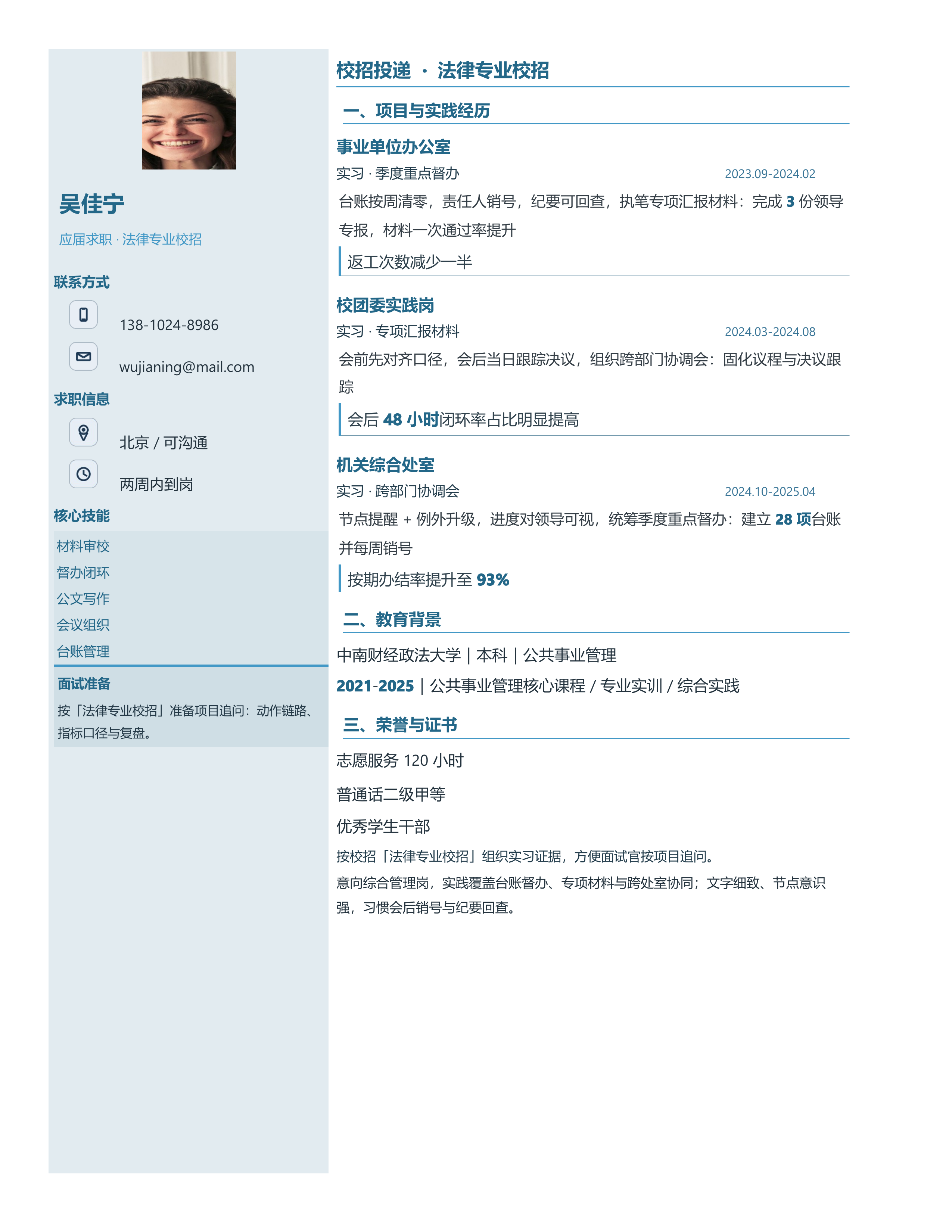 吴佳宁

应届求职 · 法律专业校招

联系方式

138-1024-8986

wujianing@mail.com

求职信息

北京 / 可沟通

两周内到岗

核心技能

材料审校

督办闭环

公文写作

会议组织

台账管理

面试准备

按「法律专业校招」准备项目追问：动作链路、指标口径与复盘。

校招投递 · 法律专业校招

一、项目与实践经历

事业单位办公室

实习 · 季度重点督办 2023.09-2024.02

台账按周清零，责任人销号，纪要可回查，执笔专项汇报材料：完成3份领导专报，材料一次通过率提升

返工次数减少一半

校团委实践岗

实习 · 专项汇报材料 2024.03-2024.08

会前先对齐口径，会后当日跟踪决议，组织跨部门协调会：固化议程与决议跟踪

会后48小时闭环率占比明显提高

机关综合处室

实习 · 跨部门协调会 2024.10-2025.04

节点提醒 + 例外升级，进度对领导可视，统筹季度重点督办：建立28项台账并每周销号

按期办结率提升至93%

二、教育背景

中南财经政法大学 | 本科 | 公共事业管理

2021-2025 | 公共事业管理核心课程 / 专业实训 / 综合实践

三、荣誉与证书

志愿服务120小时

普通话二级甲等

优秀学生干部

按校招「法律专业校招」组织实习证据，方便面试官按项目追问。

意向综合管理岗，实践覆盖台账督办、专项材料与跨处室协同；文字细致、节点意识强，习惯会后销号与纪要回查。